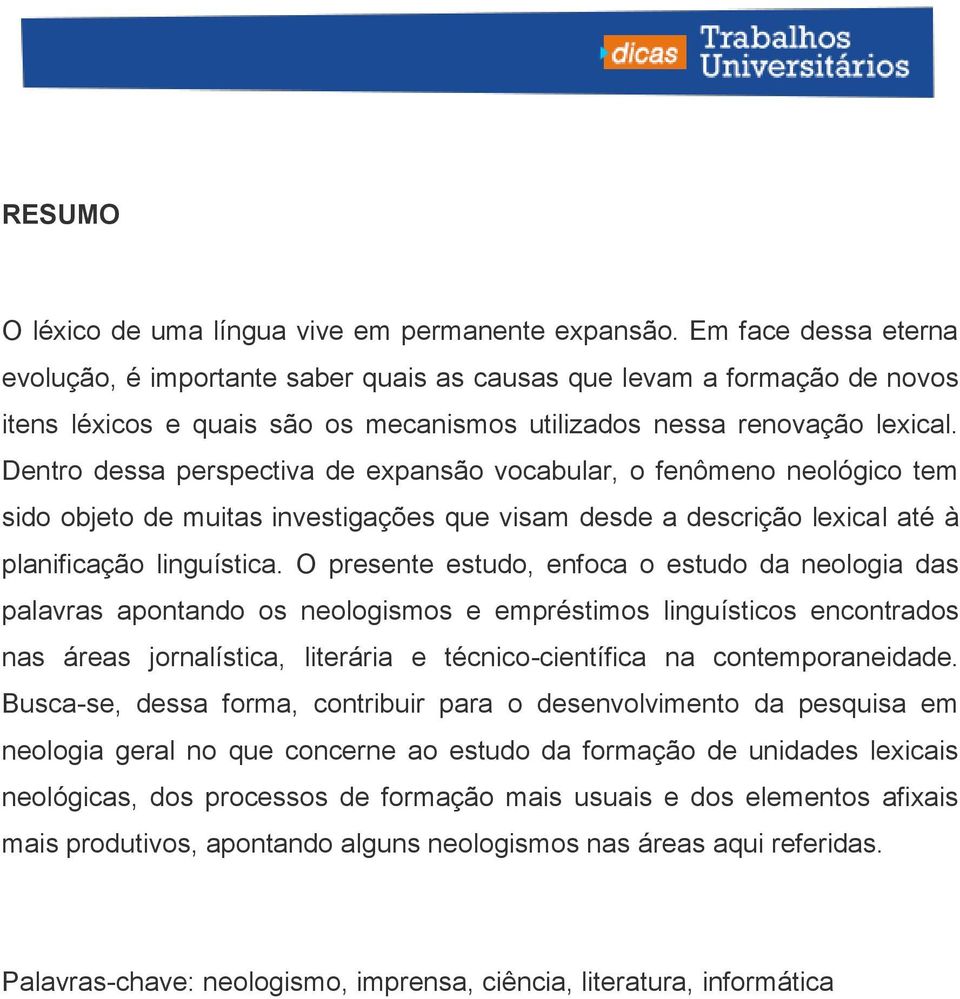 dicas Trabalhos Universitários

RESUMO

O léxico de uma língua vive em permanente expansão. Em face dessa eterna evolução, é importante saber quais as causas que levam a formação de novos itens léxicos e quais são os mecanismos utilizados nessa renovação lexical. Dentro dessa perspectiva de expansão vocabular, o fenômeno neológico tem sido objeto de muitas investigações que visam desde a descrição lexical até à planificação linguística. O presente estudo, enfoca o estudo da neologia das palavras apontando os neologismos e empréstimos linguísticos encontrados nas áreas jornalística, literária e técnico-científica na contemporaneidade. Busca-se, dessa forma, contribuir para o desenvolvimento da pesquisa em neologia geral no que concerne ao estudo da formação de unidades lexicais neológicas, dos processos de formação mais usuais e dos elementos afixais mais produtivos, apontando alguns neologismos nas áreas aqui referidas.

Palavras-chave: neologismo, imprensa, ciência, literatura, informática